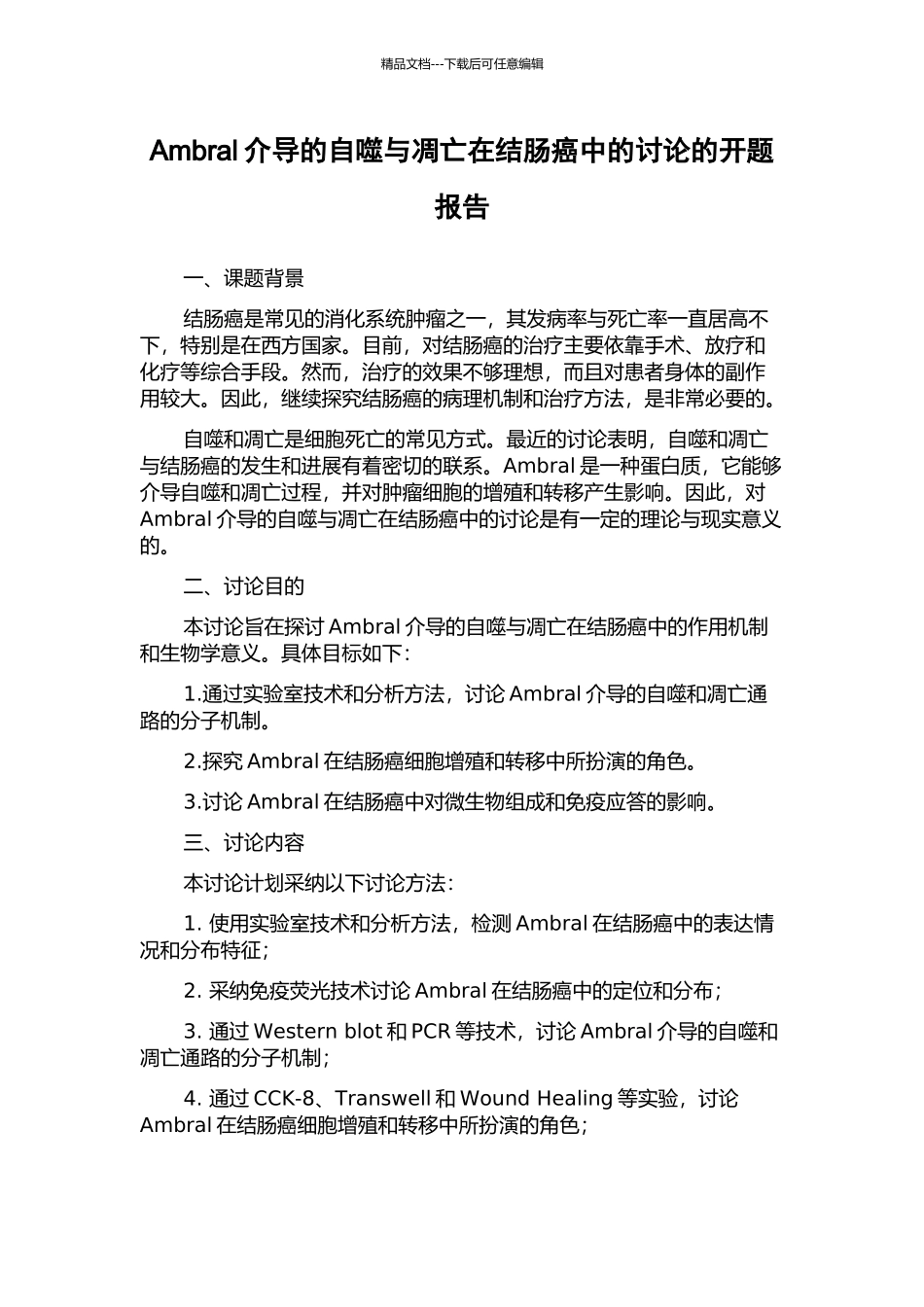 精品文档---下载后可任意编辑

Ambral 介导的自噬与凋亡在结肠癌中的讨论的开题报告

一、课题背景

结肠癌是常见的消化系统肿瘤之一，其发病率与死亡率一直居高不下，特别是在西方国家。目前，对结肠癌的治疗主要依靠手术、放疗和化疗等综合手段。然而，治疗的效果不够理想，而且对患者身体的副作用较大。因此，继续探究结肠癌的病理机制和治疗方法，是非常必要的。

自噬和凋亡是细胞死亡的常见方式。最近的讨论表明，自噬和凋亡与结肠癌的发生和进展有着密切的联系。Ambral 是一种蛋白质，它能够介导自噬和凋亡过程，并对肿瘤细胞的增殖和转移产生影响。因此，对 Ambral 介导的自噬与凋亡在结肠癌中的讨论是有一定的理论与现实意义的。

二、讨论目的

本讨论旨在探讨 Ambral 介导的自噬与凋亡在结肠癌中的作用机制和生物学意义。具体目标如下：

1.通过实验室技术和分析方法，讨论 Ambral 介导的自噬和凋亡通路的分子机制。

2.探究 Ambral 在结肠癌细胞增殖和转移中所扮演的角色。

3.讨论 Ambral 在结肠癌中对微生物组成和免疫应答的影响。

三、讨论内容

本讨论计划采纳以下讨论方法：

1. 使用实验室技术和分析方法，检测 Ambral 在结肠癌中的表达情况和分布特征；

2. 采纳免疫荧光技术讨论 Ambral 在结肠癌中的定位和分布；

3. 通过 Western blot 和 PCR 等技术，讨论 Ambral 介导的自噬和凋亡通路的分子机制；

4. 通过 CCK-8、Transwell 和 Wound Healing 等实验，讨论 Ambral 在结肠癌细胞增殖和转移中所扮演的角色；